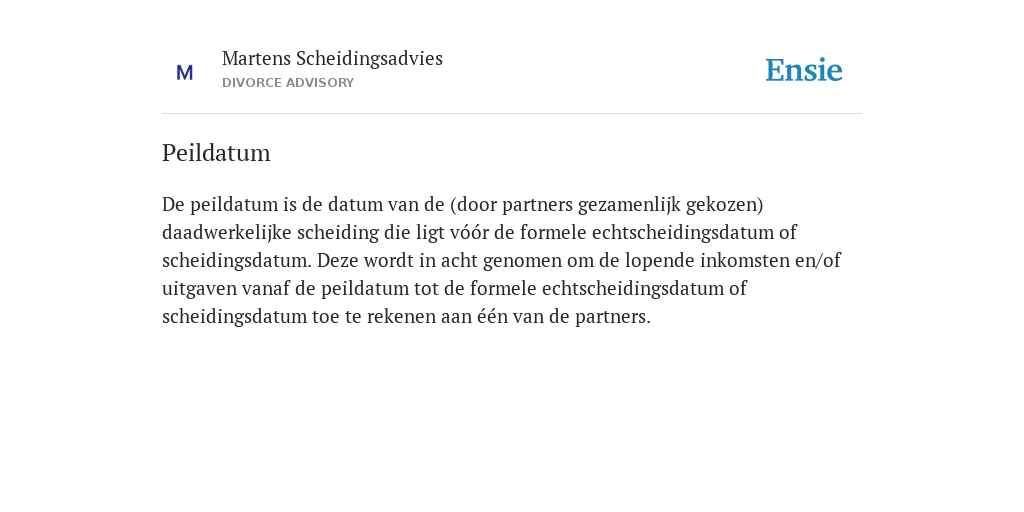 M

Martens Scheidingsadvies
DIVORCE ADVISORY

Ensie

Peildatum

De peildatum is de datum van de (door partners gezamenlijk gekozen) daadwerkelijke scheiding die ligt vóór de formele echtscheidingsdatum of scheidingsdatum. Deze wordt in acht genomen om de lopende inkomsten en/of uitgaven vanaf de peildatum tot de formele echtscheidingsdatum of scheidingsdatum toe te rekenen aan één van de partners.